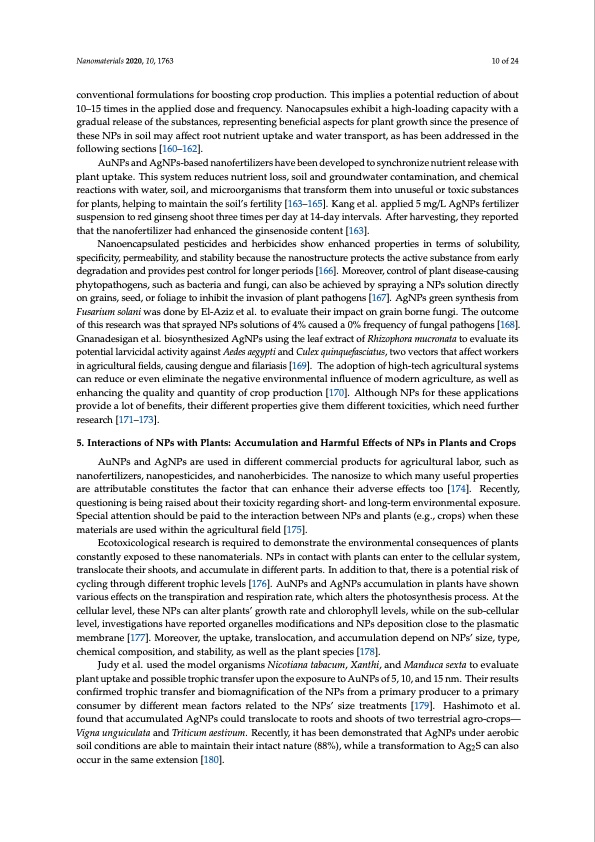 Nanomaterials 2020, 10, 1763

10 of 24

conventional formulations for boosting crop production. This implies a potential reduction of about 10–15 times in the applied dose and frequency. Nanocapsules exhibit a high-loading capacity with a gradual release of the substances, representing beneficial aspects for plant growth since the presence of these NPs in soil may affect root nutrient uptake and water transport, as has been addressed in the following sections [160–162].

AuNPs and AgNPs-based nanofertilizers have been developed to synchronize nutrient release with plant uptake. This system reduces nutrient loss, soil and groundwater contamination, and chemical reactions with water, soil, and microorganisms that transform them into unuseful or toxic substances for plants, helping to maintain the soil's fertility [163–165]. Kang et al. applied 5 mg/L AgNPs fertilizer suspension to red ginseng shoot three times per day at 14-day intervals. After harvesting, they reported that the nanofertilizer had enhanced the ginsenoside content [163].

Nanoencapsulated pesticides and herbicides show enhanced properties in terms of solubility, specificity, permeability, and stability because the nanostructure protects the active substance from early degradation and provides pest control for longer periods [166]. Moreover, control of plant disease-causing phytopathogens, such as bacteria and fungi, can also be achieved by spraying a NPs solution directly on grains, seed, or foliage to inhibit the invasion of plant pathogens [167]. AgNPs green synthesis from Fusarium solani was done by El-Aziz et al. to evaluate their impact on grain borne fungi. The outcome of this research was that sprayed NPs solutions of 4% caused a 0% frequency of fungal pathogens [168]. Gnanadesigan et al. biosynthesized AgNPs using the leaf extract of Rhizophora mucronata to evaluate its potential larvicidal activity against Aedes aegypti and Culex quinquefasciatus, two vectors that affect workers in agricultural fields, causing dengue and filariasis [169]. The adoption of high-tech agricultural systems can reduce or even eliminate the negative environmental influence of modern agriculture, as well as enhancing the quality and quantity of crop production [170]. Although NPs for these applications provide a lot of benefits, their different properties give them different toxicities, which need further research [171–173].

5. Interactions of NPs with Plants: Accumulation and Harmful Effects of NPs in Plants and Crops

AuNPs and AgNPs are used in different commercial products for agricultural labor, such as nanofertilizers, nanopesticides, and nanoherbicides. The nanosize to which many useful properties are attributable constitutes the factor that can enhance their adverse effects too [174]. Recently, questioning is being raised about their toxicity regarding short- and long-term environmental exposure. Special attention should be paid to the interaction between NPs and plants (e.g., crops) when these materials are used within the agricultural field [175].

Ecotoxicological research is required to demonstrate the environmental consequences of plants constantly exposed to these nanomaterials. NPs in contact with plants can enter to the cellular system, translocate their shoots, and accumulate in different parts. In addition to that, there is a potential risk of cycling through different trophic levels [176]. AuNPs and AgNPs accumulation in plants have shown various effects on the transpiration and respiration rate, which alters the photosynthesis process. At the cellular level, these NPs can alter plants' growth rate and chlorophyll levels, while on the sub-cellular level, investigations have reported organelles modifications and NPs deposition close to the plasmatic membrane [177]. Moreover, the uptake, translocation, and accumulation depend on NPs' size, type, chemical composition, and stability, as well as the plant species [178].

Judy et al. used the model organisms Nicotiana tabacum, Xanthi, and Manduca sexta to evaluate plant uptake and possible trophic transfer upon the exposure to AuNPs of 5, 10, and 15 nm. Their results confirmed trophic transfer and biomagnification of the NPs from a primary producer to a primary consumer by different mean factors related to the NPs' size treatments [179]. Hashimoto et al. found that accumulated AgNPs could translocate to roots and shoots of two terrestrial agro-crops—Vigna unguiculata and Triticum aestivum. Recently, it has been demonstrated that AgNPs under aerobic soil conditions are able to maintain their intact nature (88%), while a transformation to $Ag_2S$ can also occur in the same extension [180].